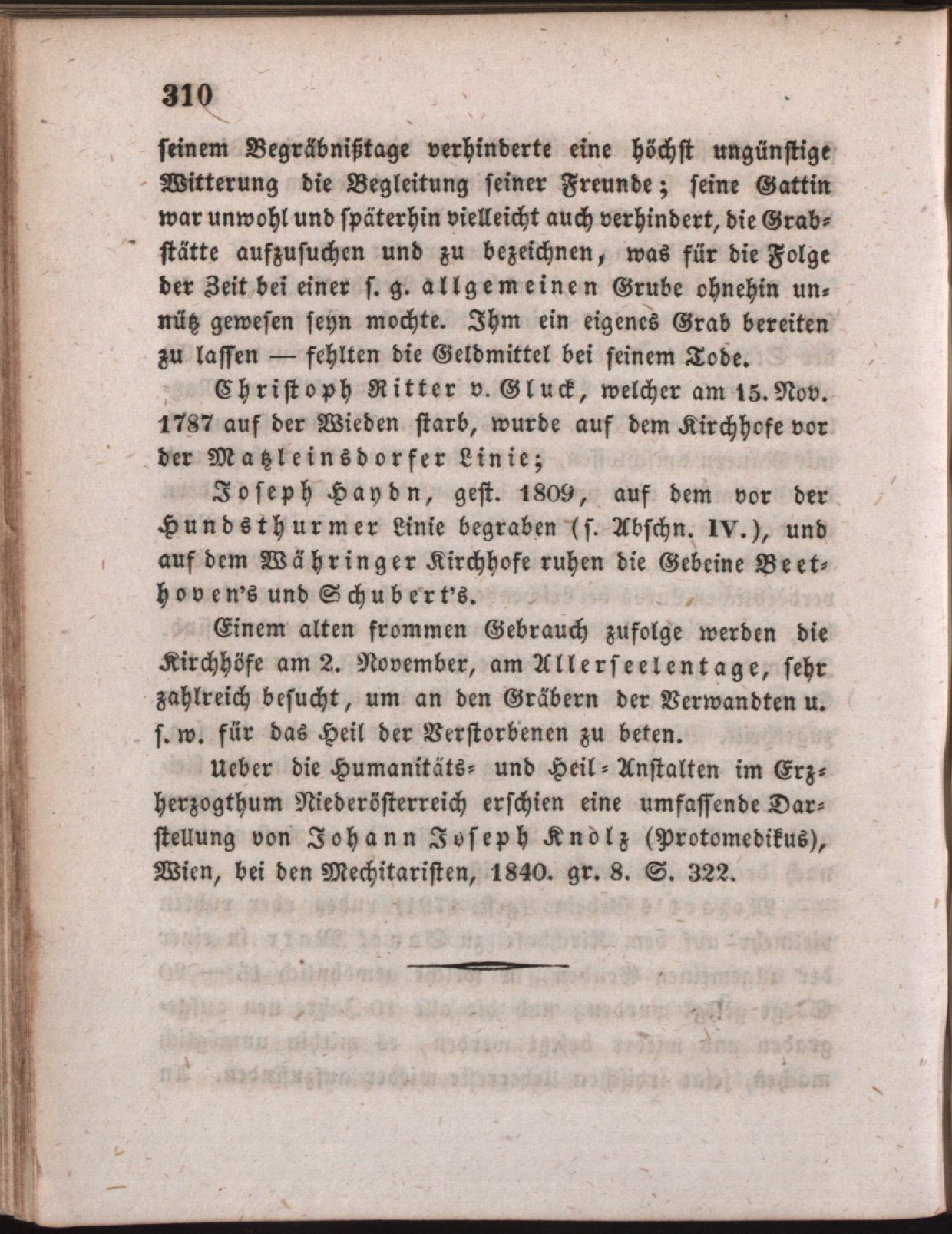 310

seinem Begräbnißtage verhinderte eine höchst ungünstige Witterung die Begleitung seiner Freunde; seine Gattin war unwohl und späterhin vielleicht auch verhindert, die Grabstätte aufzusuchen und zu bezeichnen, was für die Folge der Zeit bei einer s. g. allgemeinen Grube ohnehin unnütz gewesen seyn mochte. Ihm ein eigenes Grab bereiten zu lassen — fehlten die Geldmittel bei seinem Tode.

Christoph Ritter v. Gluck, welcher am 15. Nov. 1787 auf der Wieden starb, wurde auf dem Kirchhofe vor der Matzleinsdorfer Linie;

Joseph Haydn, gest. 1809, auf dem vor der Hundsthurmer Linie begraben (s. Abschn. IV.), und auf dem Währinger Kirchhofe ruhen die Gebeine Beethoven's und Schubert's.

Einem alten frommen Gebrauch zufolge werden die Kirchhöfe am 2. November, am Allerseelentage, sehr zahlreich besucht, um an den Gräbern der Verwandten u. s. w. für das Heil der Verstorbenen zu beten.

Ueber die Humanitäts- und Heil-Anstalten im Erzherzogthum Niederösterreich erschien eine umfassende Darstellung von Johann Joseph Knolz (Protomedikus), Wien, bei den Mechitaristen, 1840. gr. 8. S. 322.